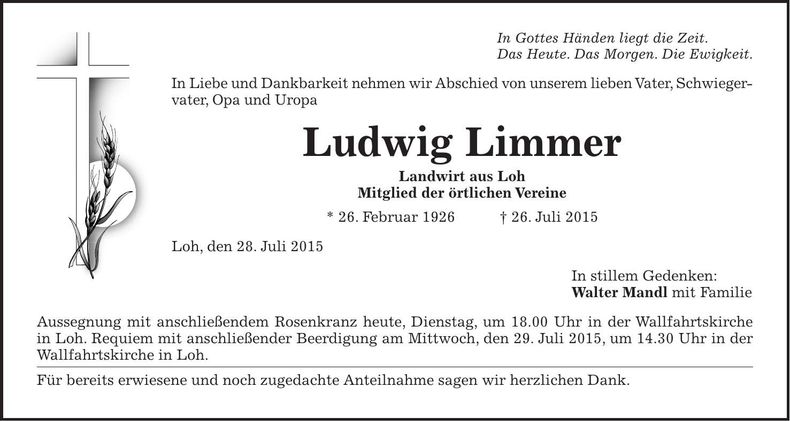 In Gottes Händen liegt die Zeit.
Das Heute. Das Morgen. Die Ewigkeit.

In Liebe und Dankbarkeit nehmen wir Abschied von unserem lieben Vater, Schwiegervater, Opa und Uropa

Ludwig Limmer

Landwirt aus Loh
Mitglied der örtlichen Vereine

* 26. Februar 1926 † 26. Juli 2015

Loh, den 28. Juli 2015

In stillem Gedenken:
Walter Mandl mit Familie

Aussegnung mit anschließendem Rosenkranz heute, Dienstag, um 18.00 Uhr in der Wallfahrtskirche in Loh. Requiem mit anschließender Beerdigung am Mittwoch, den 29. Juli 2015, um 14.30 Uhr in der Wallfahrtskirche in Loh.

Für bereits erwiesene und noch zugedachte Anteilnahme sagen wir herzlichen Dank.